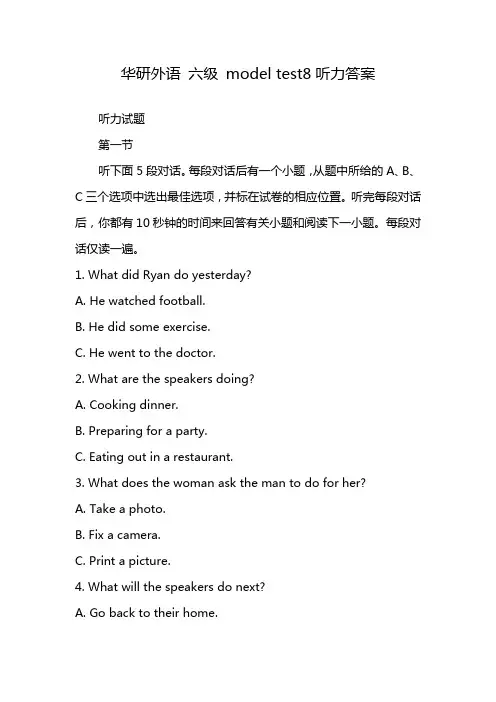 华研外语 六级 model test8 听力答案

听力试题

第一节

听下面 5 段对话。每段对话后有一个小题，从题中所给的 A、B、C 三个选项中选出最佳选项，并标在试卷的相应位置。听完每段对话后，你都有 10 秒钟的时间来回答有关小题和阅读下一小题。每段对话仅读一遍。

1. What did Ryan do yesterday?

A. He watched football.

B. He did some exercise.

C. He went to the doctor.

2. What are the speakers doing?

A. Cooking dinner.

B. Preparing for a party.

C. Eating out in a restaurant.

3. What does the woman ask the man to do for her?

A. Take a photo.

B. Fix a camera.

C. Print a picture.

4. What will the speakers do next?

A. Go back to their home.